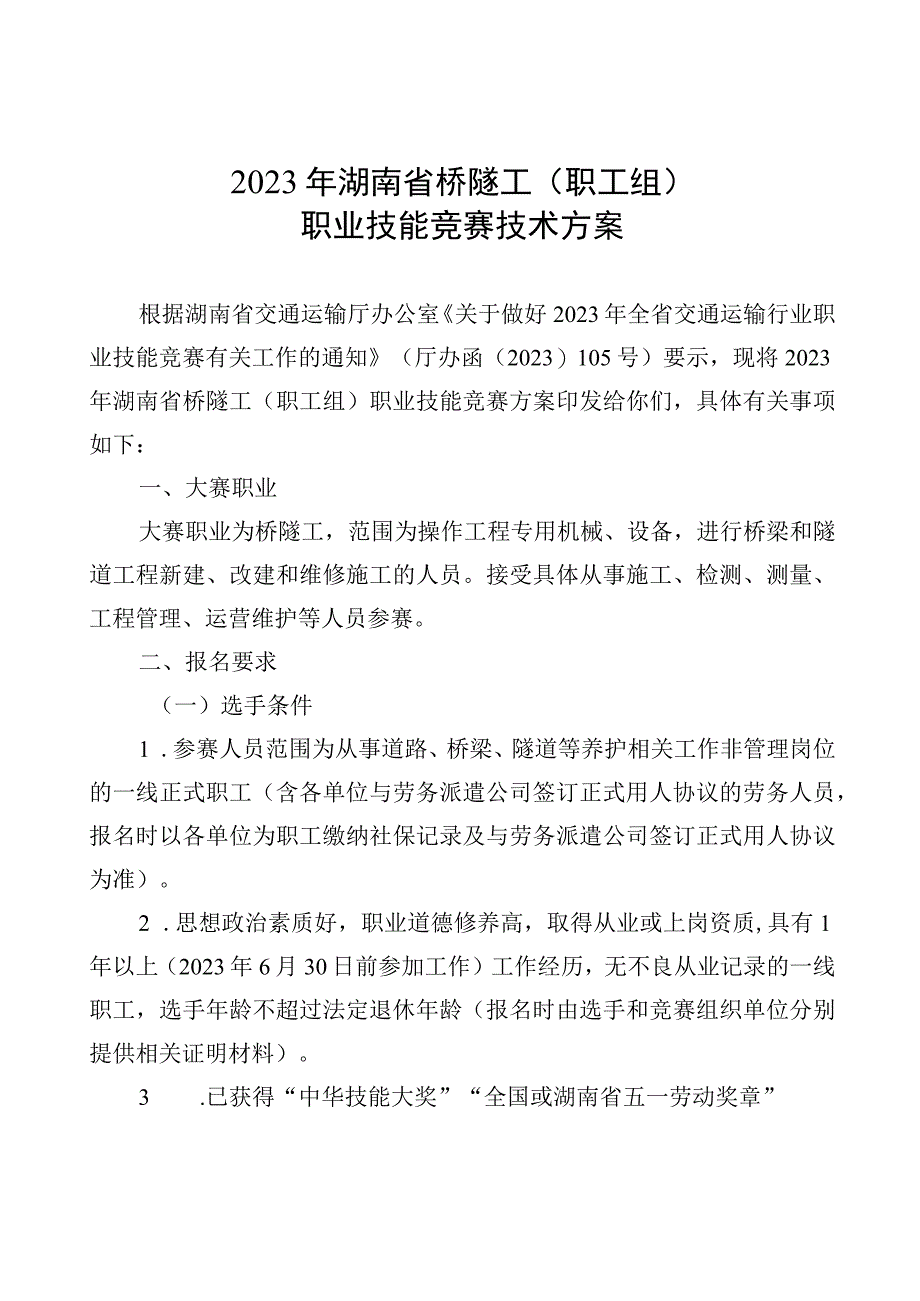 2023年湖南省桥隧工（职工组）
职业技能竞赛技术方案

根据湖南省交通运输厅办公室《关于做好2023年全省交通运输行业职业技能竞赛有关工作的通知》（厅办函（2023）105号）要示，现将2023年湖南省桥隧工（职工组）职业技能竞赛方案印发给你们，具体有关事项如下：

一、大赛职业

大赛职业为桥隧工，范围为操作工程专用机械、设备，进行桥梁和隧道工程新建、改建和维修施工的人员。接受具体从事施工、检测、测量、工程管理、运营维护等人员参赛。

二、报名要求

（一）选手条件

1．参赛人员范围为从事道路、桥梁、隧道等养护相关工作非管理岗位的一线正式职工（含各单位与劳务派遣公司签订正式用人协议的劳务人员，报名时以各单位为职工缴纳社保记录及与劳务派遣公司签订正式用人协议为准）。

2．思想政治素质好，职业道德修养高，取得从业或上岗资质，具有1年以上（2023年6月30日前参加工作）工作经历，无不良从业记录的一线职工，选手年龄不超过法定退休年龄（报名时由选手和竞赛组织单位分别提供相关证明材料）。

3　.已获得“中华技能大奖”“全国或湖南省五一劳动奖章”